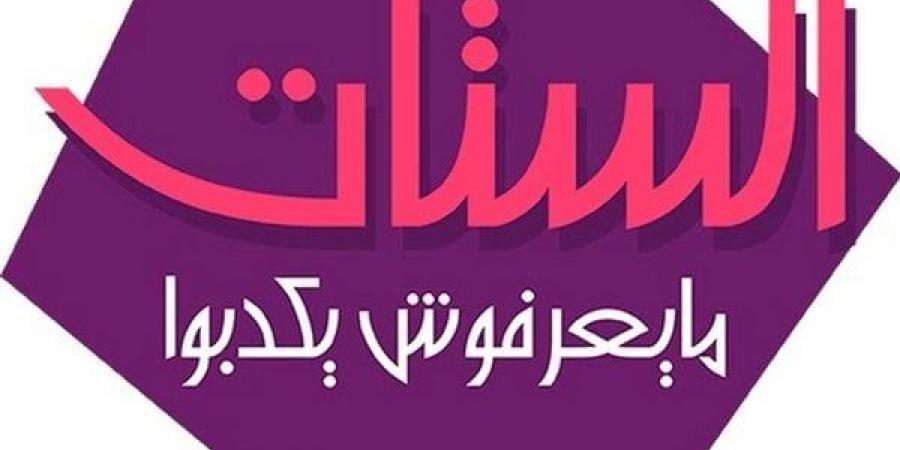 الستات

مايعرفوش يكدبوا